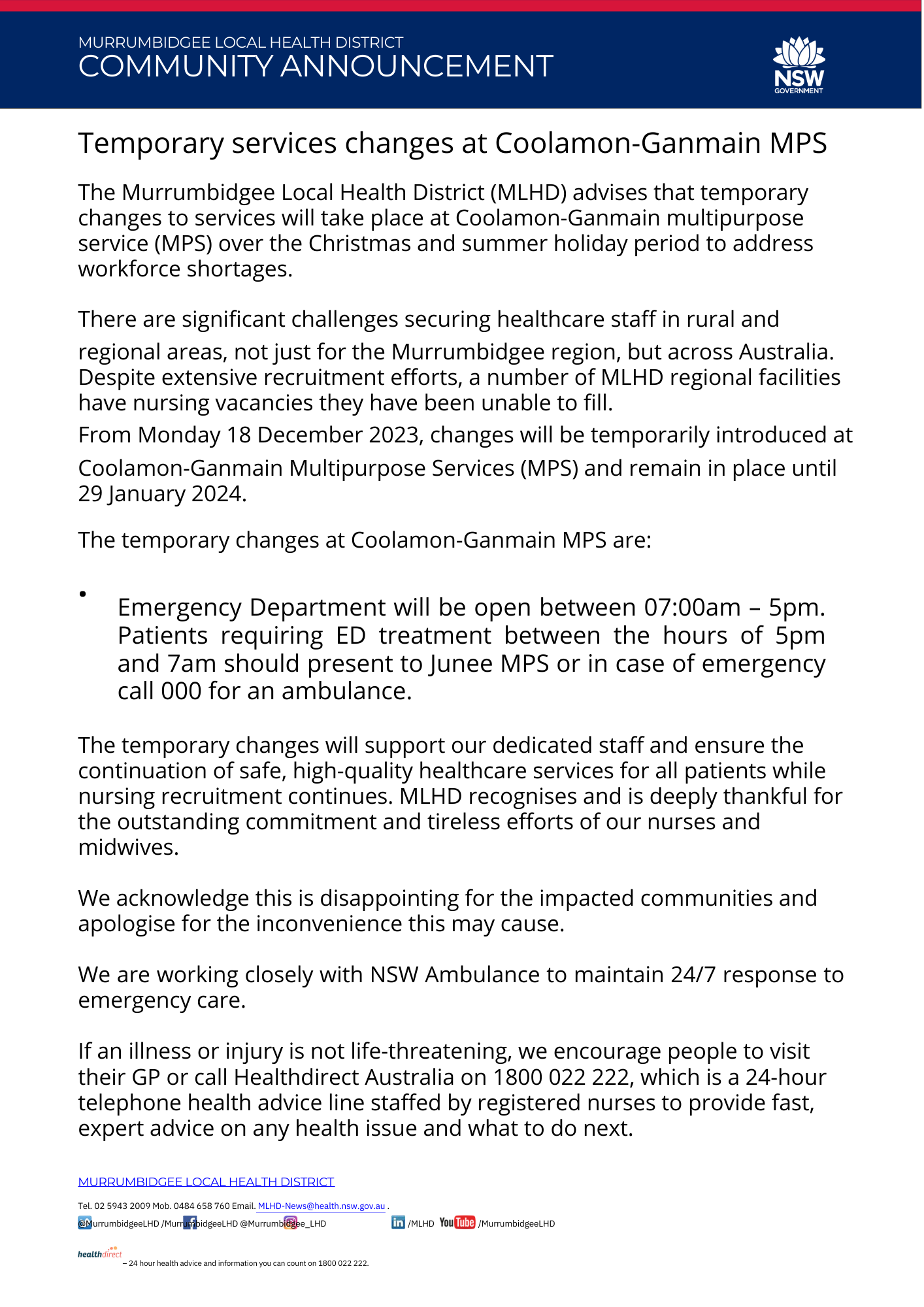 MURRUMBIDGEE LOCAL HEALTH DISTRICT
COMMUNITY ANNOUNCEMENT

NSW GOVERNMENT

Temporary services changes at Coolamon-Ganmain MPS

The Murrumbidgee Local Health District (MLHD) advises that temporary changes to services will take place at Coolamon-Ganmain multipurpose service (MPS) over the Christmas and summer holiday period to address workforce shortages.

There are significant challenges securing healthcare staff in rural and regional areas, not just for the Murrumbidgee region, but across Australia. Despite extensive recruitment efforts, a number of MLHD regional facilities have nursing vacancies they have been unable to fill.
From Monday 18 December 2023, changes will be temporarily introduced at Coolamon-Ganmain Multipurpose Services (MPS) and remain in place until 29 January 2024.

The temporary changes at Coolamon-Ganmain MPS are:

• Emergency Department will be open between 07:00am – 5pm. Patients requiring ED treatment between the hours of 5pm and 7am should present to Junee MPS or in case of emergency call 000 for an ambulance.

The temporary changes will support our dedicated staff and ensure the continuation of safe, high-quality healthcare services for all patients while nursing recruitment continues. MLHD recognises and is deeply thankful for the outstanding commitment and tireless efforts of our nurses and midwives.

We acknowledge this is disappointing for the impacted communities and apologise for the inconvenience this may cause.

We are working closely with NSW Ambulance to maintain 24/7 response to emergency care.

If an illness or injury is not life-threatening, we encourage people to visit their GP or call Healthdirect Australia on 1800 022 222, which is a 24-hour telephone health advice line staffed by registered nurses to provide fast, expert advice on any health issue and what to do next.

MURRUMBIDGEE LOCAL HEALTH DISTRICT

Tel. 02 5943 2009 Mob. 0484 658 760 Email. MLHD-News@health.nsw.gov.au .
@MurrumbidgeeLHD /MurrumbidgeeLHD @Murrumbidgee_LHD /MLHD YouTube /MurrumbidgeeLHD

healthdirect
– 24 hour health advice and information you can count on 1800 022 222.